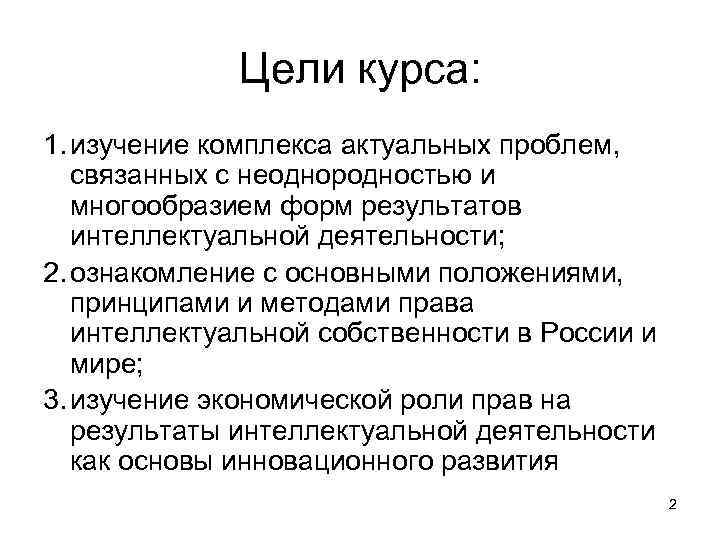 Цели курса:

1. изучение комплекса актуальных проблем, связанных с неоднородностью и многообразием форм результатов интеллектуальной деятельности;
2. ознакомление с основными положениями, принципами и методами права интеллектуальной собственности в России и мире;
3. изучение экономической роли прав на результаты интеллектуальной деятельности как основы инновационного развития

2